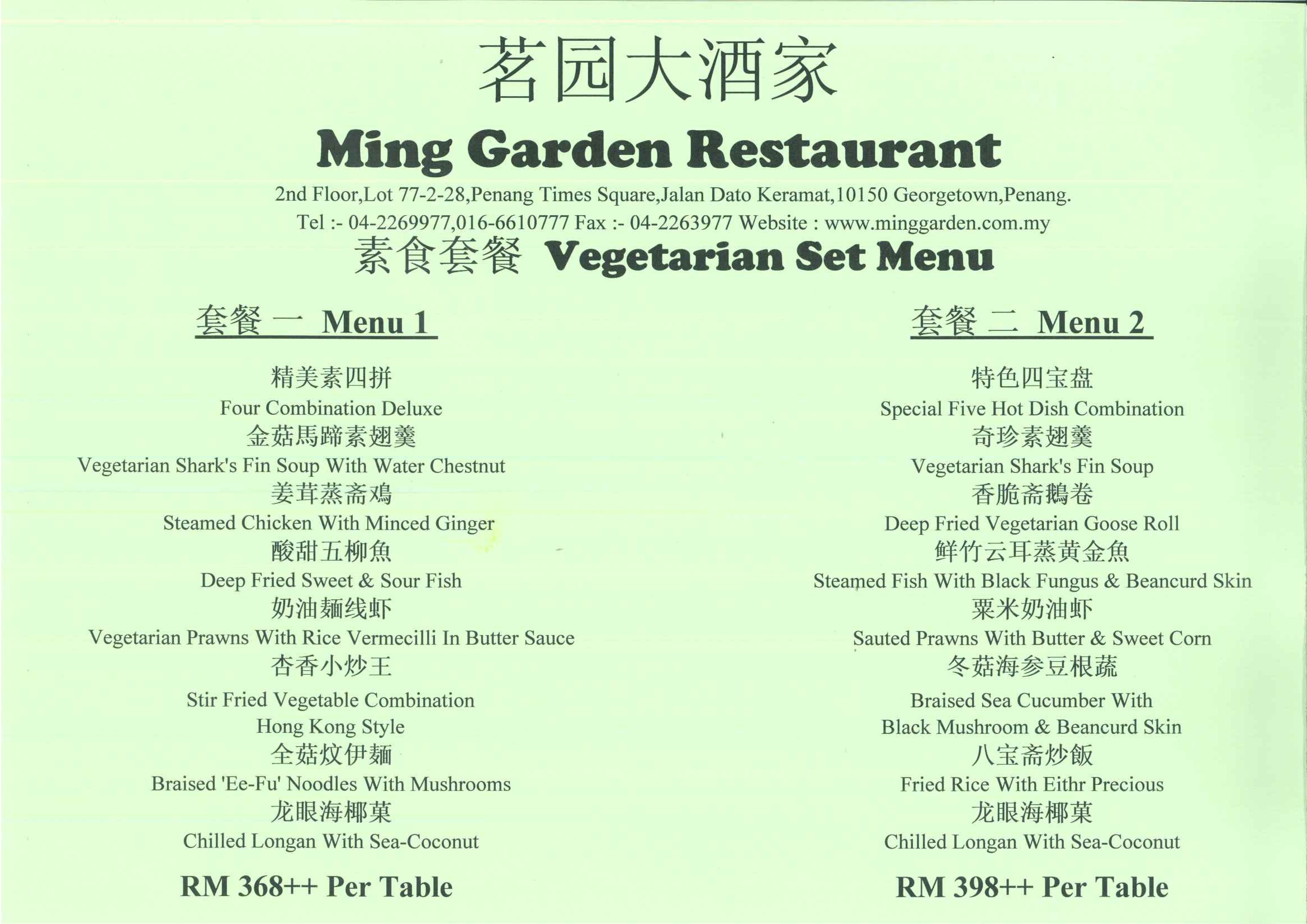 茗园大酒家

Ming Garden Restaurant

2nd Floor,Lot 77-2-28,Penang Times Square,Jalan Dato Keramat,10150 Georgetown,Penang.
Tel :- 04-2269977,016-6610777 Fax :- 04-2263977 Website : www.minggarden.com.my

素食套餐 Vegetarian Set Menu

套餐 一 Menu 1

精美素四拼
Four Combination Deluxe
金菇馬蹄素翅羹
Vegetarian Shark's Fin Soup With Water Chestnut
姜茸蒸斋鸡
Steamed Chicken With Minced Ginger
酸甜五柳魚
Deep Fried Sweet & Sour Fish
奶油麵线虾
Vegetarian Prawns With Rice Vermecilli In Butter Sauce
杏香小炒王
Stir Fried Vegetable Combination
Hong Kong Style
全菇炆伊麵
Braised 'Ee-Fu' Noodles With Mushrooms
龙眼海椰菓
Chilled Longan With Sea-Coconut

RM 368++ Per Table

套餐 二 Menu 2

特色四宝盘
Special Five Hot Dish Combination
奇珍素翅羹
Vegetarian Shark's Fin Soup
香脆斋鵝卷
Deep Fried Vegetarian Goose Roll
鲜竹云耳蒸黄金魚
Steamed Fish With Black Fungus & Beancurd Skin
粟米奶油虾
Sauted Prawns With Butter & Sweet Corn
冬菇海参豆根蔬
Braised Sea Cucumber With
Black Mushroom & Beancurd Skin
八宝斋炒飯
Fried Rice With Eithr Precious
龙眼海椰菓
Chilled Longan With Sea-Coconut

RM 398++ Per Table